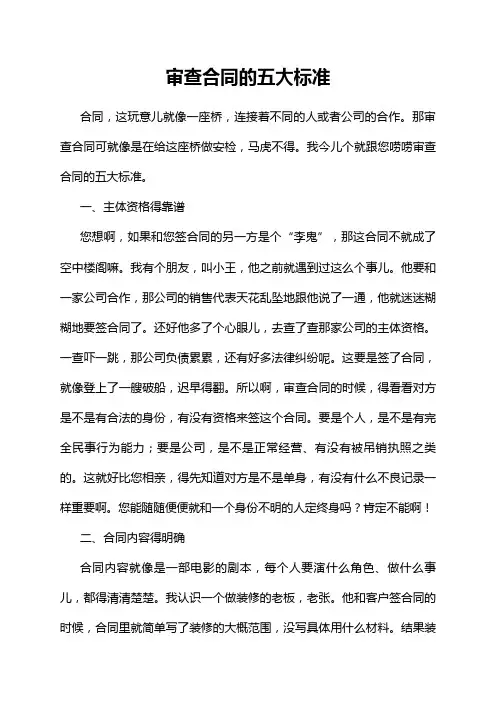 审查合同的五大标准

合同，这玩意儿就像一座桥，连接着不同的人或者公司的合作。那审查合同可就像是在给这座桥做安检，马虎不得。我今儿个就跟您唠唠审查合同的五大标准。

一、主体资格得靠谱

您想啊，如果和您签合同的另一方是个“李鬼”，那这合同不就成了空中楼阁嘛。我有个朋友，叫小王，他之前就遇到过这么个事儿。他要和一家公司合作，那公司的销售代表天花乱坠地跟他说了一通，他就迷迷糊糊地要签合同了。还好他多了个心眼儿，去查了查那家公司的主体资格。一查吓一跳，那公司负债累累，还有好多法律纠纷呢。这要是签了合同，就像登上了一艘破船，迟早得翻。所以啊，审查合同的时候，得看看对方是不是有合法的身份，有没有资格来签这个合同。要是个人，是不是有完全民事行为能力；要是公司，是不是正常经营、有没有被吊销执照之类的。这就好比您相亲，得先知道对方是不是单身，有没有什么不良记录一样重要啊。您能随随便便就和一个身份不明的人定终身吗？肯定不能啊！

二、合同内容得明确

合同内容就像是一部电影的剧本，每个人要演什么角色、做什么事儿，都得清清楚楚。我认识一个做装修的老板，老张。他和客户签合同的时候，合同里就简单写了装修的大概范围，没写具体用什么材料。结果装